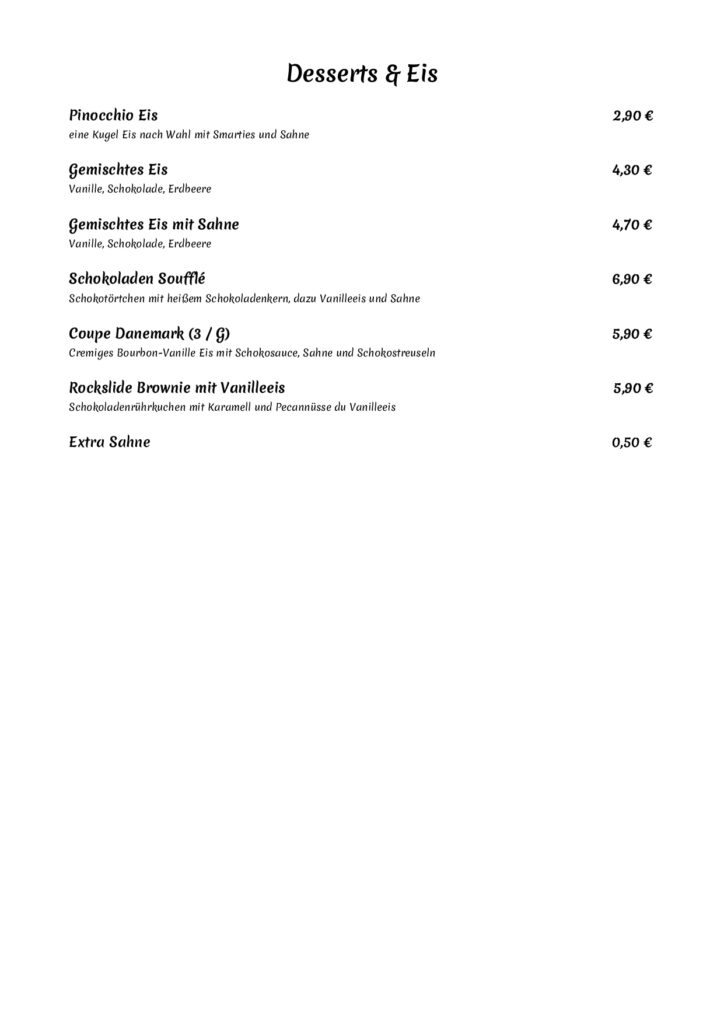 Desserts & Eis

Pinocchio Eis 2,90 €
eine Kugel Eis nach Wahl mit Smarties und Sahne

Gemischtes Eis 4,30 €
Vanille, Schokolade, Erdbeere

Gemischtes Eis mit Sahne 4,70 €
Vanille, Schokolade, Erdbeere

Schokoladen Soufflé 6,90 €
Schokotörtchen mit heißem Schokoladenkern, dazu Vanilleeis und Sahne

Coupe Danemark (3 / G) 5,90 €
Cremiges Bourbon-Vanille Eis mit Schokosauce, Sahne und Schokostreuseln

Rockslide Brownie mit Vanilleeis 5,90 €
Schokoladenrührkuchen mit Karamell und Pecannüsse du Vanilleeis

Extra Sahne 0,50 €